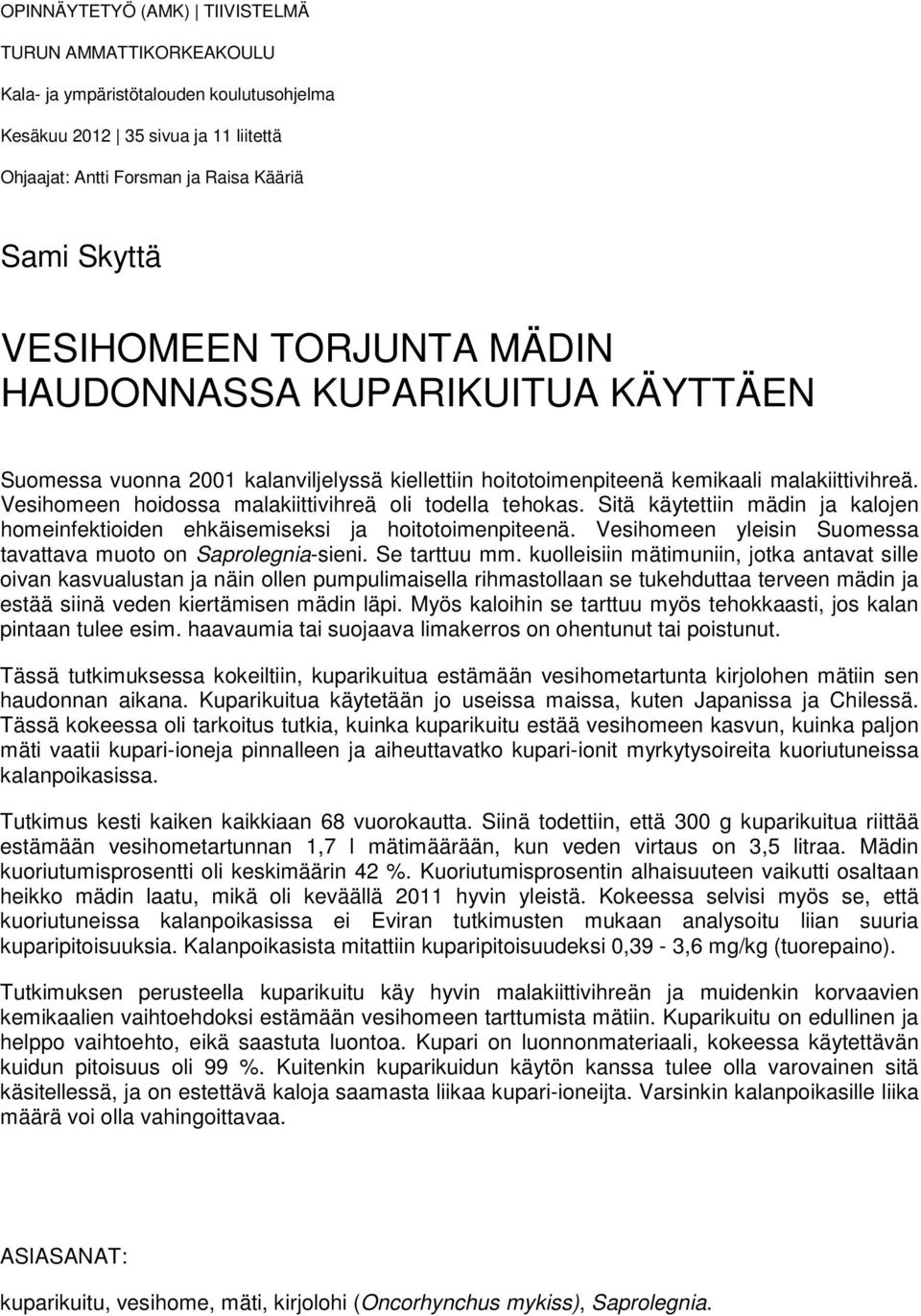 OPINNÄYTETYÖ (AMK) | TIIVISTELMÄ

TURUN AMMATTIKORKEAKOULU

Kala- ja ympäristötalouden koulutusohjelma

Kesäkuu 2012 | 35 sivua ja 11 liitettä

Ohjaajat: Antti Forsman ja Raisa Kääriä

Sami Skyttä

VESIHOMEEN TORJUNTA MÄDIN HAUDONNASSA KUPARIKUITUA KÄYTTÄEN

Suomessa vuonna 2001 kalanviljelyssä kiellettiin hoitotoimenpiteenä kemikaali malakiittivihreä. Vesihomeen hoidossa malakiittivihreä oli todella tehokas. Sitä käytettiin mädin ja kalojen homeinfektioiden ehkäisemiseksi ja hoitotoimenpiteenä. Vesihomeen yleisin Suomessa tavattava muoto on Saprolegnia-sieni. Se tarttuu mm. kuolleisiin mätimuniin, jotka antavat sille oivan kasvualustan ja näin ollen pumpulimaisella rihmastollaan se tukehduttaa terveen mädin ja estää siinä veden kiertämisen mädin läpi. Myös kaloihin se tarttuu myös tehokkaasti, jos kalan pintaan tulee esim. haavaumia tai suojaava limakerros on ohentunut tai poistunut.

Tässä tutkimuksessa kokeiltiin, kuparikuitua estämään vesihometartunta kirjolohen mätiin sen haudonnan aikana. Kuparikuitua käytetään jo useissa maissa, kuten Japanissa ja Chilessä. Tässä kokeessa oli tarkoitus tutkia, kuinka kuparikuitu estää vesihomeen kasvun, kuinka paljon mäti vaatii kupari-ioneja pinnalleen ja aiheuttavatko kupari-ionit myrkytysoireita kuoriutuneissa kalanpoikasissa.

Tutkimus kesti kaiken kaikkiaan 68 vuorokautta. Siinä todettiin, että 300 g kuparikuitua riittää estämään vesihometartunnan 1,7 l mätimäärään, kun veden virtaus on 3,5 litraa. Mädin kuoriutumisprosentti oli keskimäärin 42 %. Kuoriutumisprosentin alhaisuuteen vaikutti osaltaan heikko mädin laatu, mikä oli keväällä 2011 hyvin yleistä. Kokeessa selvisi myös se, että kuoriutuneissa kalanpoikasissa ei Eviran tutkimusten mukaan analysoitu liian suuria kuparipitoisuuksia. Kalanpoikasista mitattiin kuparipitoisuudeksi 0,39 - 3,6 mg/kg (tuorepaino).

Tutkimuksen perusteella kuparikuitu käy hyvin malakiittivihreän ja muidenkin korvaavien kemikaalien vaihtoehdoksi estämään vesihomeen tarttumista mätiin. Kuparikuitu on edullinen ja helppo vaihtoehto, eikä saastuta luontoa. Kupari on luonnonmateriaali, kokeessa käytettävän kuidun pitoisuus oli 99 %. Kuitenkin kuparikuidun käytön kanssa tulee olla varovainen sitä käsitellessä, ja on estettävä kaloja saamasta liikaa kupari-ioneijta. Varsinkin kalanpoikasille liika määrä voi olla vahingoittavaa.

ASIASANAT:

kuparikuitu, vesihome, mäti, kirjolohi (Oncorhynchus mykiss), Saprolegnia.